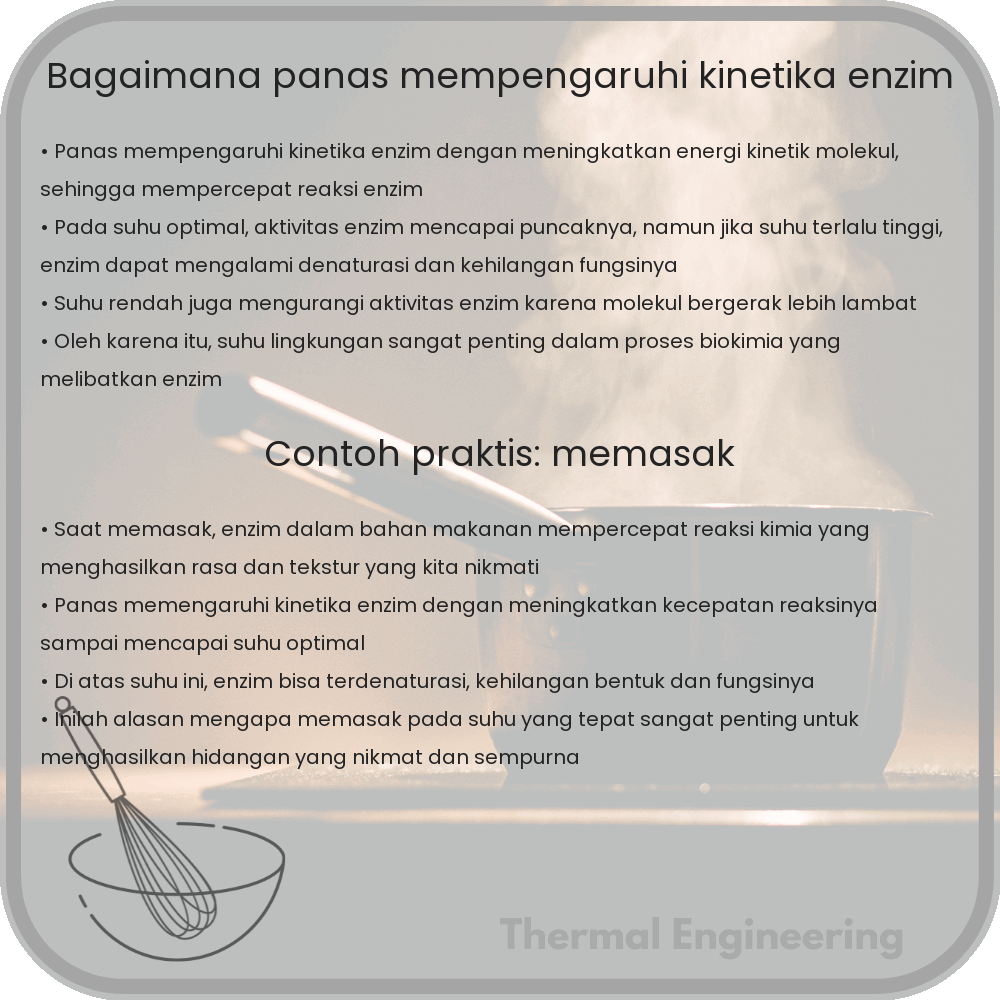 Bagaimana panas mempengaruhi kinetika enzim

• Panas mempengaruhi kinetika enzim dengan meningkatkan energi kinetik molekul, sehingga mempercepat reaksi enzim
• Pada suhu optimal, aktivitas enzim mencapai puncaknya, namun jika suhu terlalu tinggi, enzim dapat mengalami denaturasi dan kehilangan fungsinya
• Suhu rendah juga mengurangi aktivitas enzim karena molekul bergerak lebih lambat
• Oleh karena itu, suhu lingkungan sangat penting dalam proses biokimia yang melibatkan enzim

Contoh praktis: memasak

• Saat memasak, enzim dalam bahan makanan mempercepat reaksi kimia yang menghasilkan rasa dan tekstur yang kita nikmati
• Panas memengaruhi kinetika enzim dengan meningkatkan kecepatan reaksinya sampai mencapai suhu optimal
• Di atas suhu ini, enzim bisa terdenaturasi, kehilangan bentuk dan fungsinya
• Inilah alasan mengapa memasak pada suhu yang tepat sangat penting untuk menghasilkan hidangan yang nikmat dan sempurna

Thermal Engineering